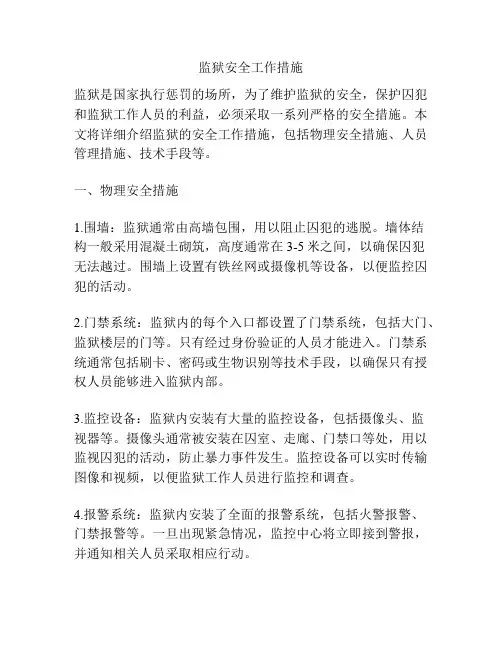 监狱安全工作措施

监狱是国家执行惩罚的场所，为了维护监狱的安全，保护囚犯和监狱工作人员的利益，必须采取一系列严格的安全措施。本文将详细介绍监狱的安全工作措施，包括物理安全措施、人员管理措施、技术手段等。

一、物理安全措施

1.围墙：监狱通常由高墙包围，用以阻止囚犯的逃脱。墙体结构一般采用混凝土砌筑，高度通常在 3-5 米之间，以确保囚犯无法越过。围墙上设置有铁丝网或摄像机等设备，以便监控囚犯的活动。

2.门禁系统：监狱内的每个入口都设置了门禁系统，包括大门、监狱楼层的门等。只有经过身份验证的人员才能进入。门禁系统通常包括刷卡、密码或生物识别等技术手段，以确保只有授权人员能够进入监狱内部。

3.监控设备：监狱内安装有大量的监控设备，包括摄像头、监视器等。摄像头通常被安装在囚室、走廊、门禁口等处，用以监视囚犯的活动，防止暴力事件发生。监控设备可以实时传输图像和视频，以便监狱工作人员进行监控和调查。

4.报警系统：监狱内安装了全面的报警系统，包括火警报警、门禁报警等。一旦出现紧急情况，监控中心将立即接到警报，并通知相关人员采取相应行动。